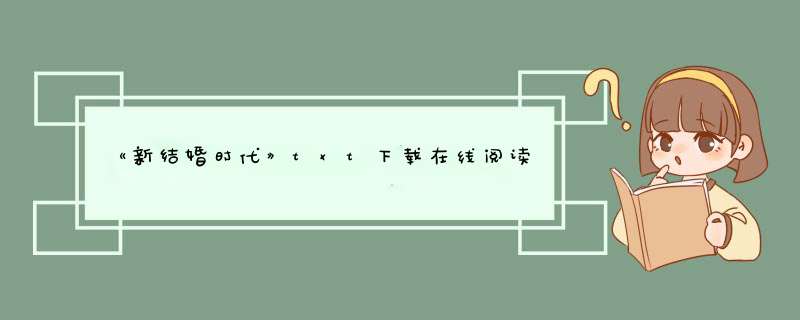 《新结婚时代》txt下载在线阅读